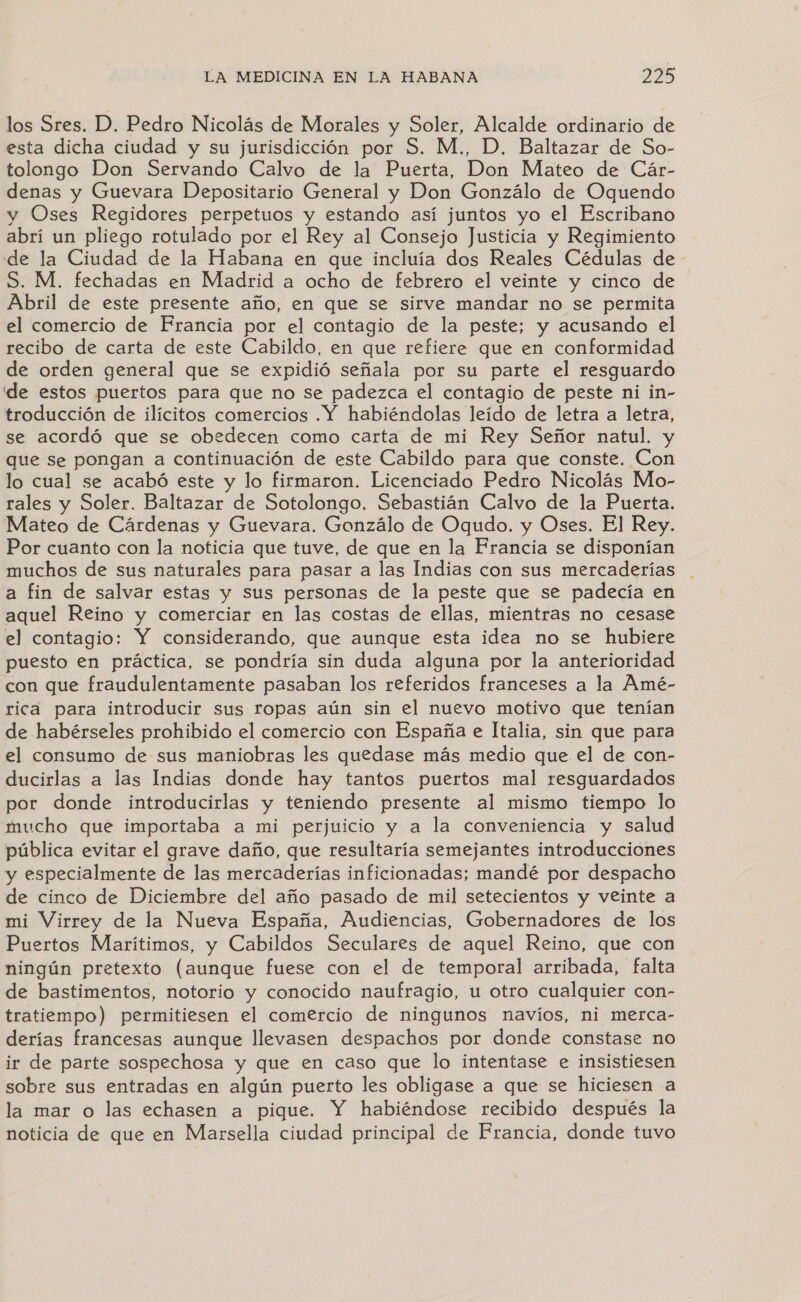 LA MEDICINA EN LA HABANA 225

los Sres. D. Pedro Nicolás de Morales y Soler, Alcalde ordinario de esta dicha ciudad y su jurisdicción por S. M., D. Baltazar de Sotolongo Don Servando Calvo de la Puerta, Don Mateo de Cárdenas y Guevara Depositario General y Don Gonzálo de Oquendo y Oses Regidores perpetuos y estando así juntos yo el Escribano abrí un pliego rotulado por el Rey al Consejo Justicia y Regimiento de la Ciudad de la Habana en que incluía dos Reales Cédulas de S. M. fechadas en Madrid a ocho de febrero el veinte y cinco de Abril de este presente año, en que se sirve mandar no se permita el comercio de Francia por el contagio de la peste; y acusando el recibo de carta de este Cabildo, en que refiere que en conformidad de orden general que se expidió señala por su parte el resguardo de estos puertos para que no se padezca el contagio de peste ni introducción de ilícitos comercios .Y habiéndolas leído de letra a letra, se acordó que se obedecen como carta de mi Rey Señor natul. y que se pongan a continuación de este Cabildo para que conste. Con lo cual se acabó este y lo firmaron. Licenciado Pedro Nicolás Morales y Soler. Baltazar de Sotolongo. Sebastián Calvo de la Puerta. Mateo de Cárdenas y Guevara. Gonzálo de Oqudo. y Oses. El Rey. Por cuanto con la noticia que tuve, de que en la Francia se disponían muchos de sus naturales para pasar a las Indias con sus mercaderías a fin de salvar estas y sus personas de la peste que se padecía en aquel Reino y comerciar en las costas de ellas, mientras no cesase el contagio: Y considerando, que aunque esta idea no se hubiere puesto en práctica, se pondría sin duda alguna por la anterioridad con que fraudulentamente pasaban los referidos franceses a la América para introducir sus ropas aún sin el nuevo motivo que tenían de habérseles prohibido el comercio con España e Italia, sin que para el consumo de sus maniobras les quedase más medio que el de conducirlas a las Indias donde hay tantos puertos mal resguardados por donde introducirlas y teniendo presente al mismo tiempo lo mucho que importaba a mi perjuicio y a la conveniencia y salud pública evitar el grave daño, que resultaría semejantes introducciones y especialmente de las mercaderías inficionadas; mandé por despacho de cinco de Diciembre del año pasado de mil setecientos y veinte a mi Virrey de la Nueva España, Audiencias, Gobernadores de los Puertos Marítimos, y Cabildos Seculares de aquel Reino, que con ningún pretexto (aunque fuese con el de temporal arribada, falta de bastimentos, notorio y conocido naufragio, u otro cualquier contratiempo) permitiesen el comercio de ningunos navíos, ni mercaderías francesas aunque llevasen despachos por donde constase no ir de parte sospechosa y que en caso que lo intentase e insistiesen sobre sus entradas en algún puerto les obligase a que se hiciesen a la mar o las echasen a pique. Y habiéndose recibido después la noticia de que en Marsella ciudad principal de Francia, donde tuvo